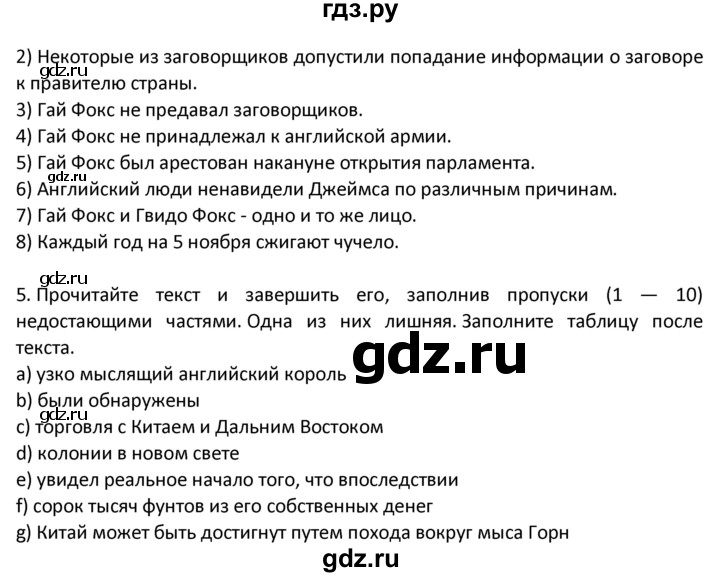 гдз.ру

2) Некоторые из заговорщиков допустили попадание информации о заговоре к правителю страны.
gdz.ru
3) Гай Фокс не предавал заговорщиков.
4) Гай Фокс не принадлежал к английской армии.
5) Гай Фокс был арестован накануне открытия парламента.
gdz.ru
6) Английский люди ненавидели Джеймса по различным причинам.
7) Гай Фокс и Гвидо Фокс - одно и то же лицо.
8) Каждый год на 5 ноября сжигают чучело.

gdz.ru
5. Прочитайте текст и завершить его, заполнив пропуски (1 — 10) недостающими частями. Одна из них лишняя. Заполните таблицу после текста.
gdz.ru
a) узко мыслящий английский король
b) были обнаружены
gdz.ru
c) торговля с Китаем и Дальним Востоком
d) колонии в новом свете
e) увидел реальное начало того, что впоследствии
f) сорок тысяч фунтов из его собственных денег
g) Китай может быть достигнут путем похода вокруг мыса Горн
gdz.ru